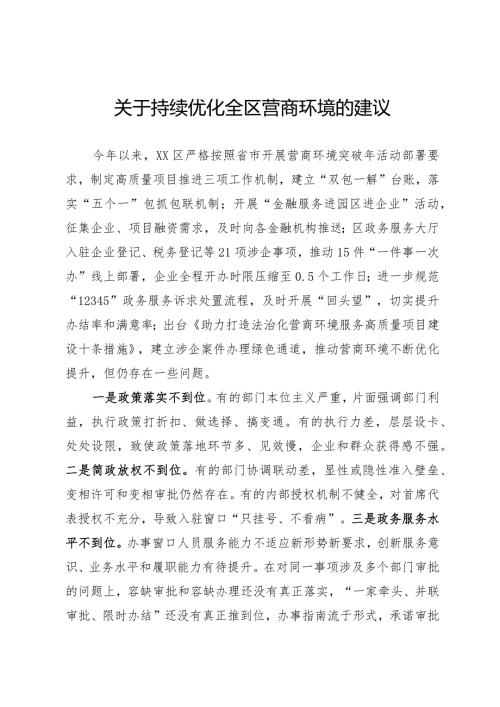 关于持续优化全区营商环境的建议

今年以来，XX区严格按照省市开展营商环境突破年活动部署要求，制定高质量项目推进三项工作机制，建立“双包一解”台账，落实“五个一”包抓包联机制；开展“金融服务进园区进企业”活动，征集企业、项目融资需求，及时向各金融机构推送；区政务服务大厅入驻企业登记、税务登记等21项涉企事项，推动15件“一件事一次办”线上部署，企业全程开办时限压缩至0.5个工作日；进一步规范“12345”政务服务诉求处置流程，及时开展“回头望”，切实提升办结率和满意率；出台《助力打造法治化营商环境服务高质量项目建设十条措施》，建立涉企案件办理绿色通道，推动营商环境不断优化提升，但仍存在一些问题。

一是政策落实不到位。有的部门本位主义严重，片面强调部门利益，执行政策打折扣、做选择、搞变通。有的执行力差，层层设卡、处处设限，致使政策落地环节多、见效慢，企业和群众获得感不强。二是简政放权不到位。有的部门协调联动差，显性或隐性准入壁垒、变相许可和变相审批仍然存在。有的内部授权机制不健全，对首席代表授权不充分，导致入驻窗口“只挂号、不看病”。三是政务服务水平不到位。办事窗口人员服务能力不适应新形势新要求，创新服务意识、业务水平和履职能力有待提升。在对同一事项涉及多个部门审批的问题上，容缺审批和容缺办理还没有真正落实，“一家牵头、并联审批、限时办结”还没有真正推到位，办事指南流于形式，承诺审批